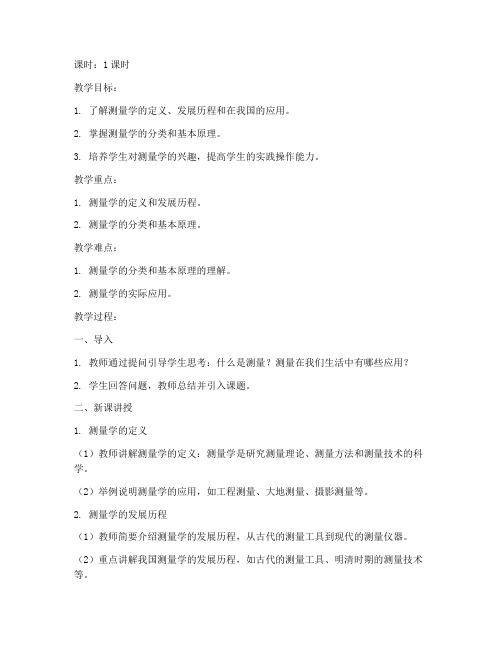 课时：1 课时

教学目标：

1. 了解测量学的定义、发展历程和在我国的应用。

2. 掌握测量学的分类和基本原理。

3. 培养学生对测量学的兴趣，提高学生的实践操作能力。

教学重点：

1. 测量学的定义和发展历程。

2. 测量学的分类和基本原理。

教学难点：

1. 测量学的分类和基本原理的理解。

2. 测量学的实际应用。

教学过程：

一、导入

1. 教师通过提问引导学生思考：什么是测量？测量在我们生活中有哪些应用？

2. 学生回答问题，教师总结并引入课题。

二、新课讲授

1. 测量学的定义

（1）教师讲解测量学的定义：测量学是研究测量理论、测量方法和测量技术的科学。

（2）举例说明测量学的应用，如工程测量、大地测量、摄影测量等。

2. 测量学的发展历程

（1）教师简要介绍测量学的发展历程，从古代的测量工具到现代的测量仪器。

（2）重点讲解我国测量学的发展历程，如古代的测量工具、明清时期的测量技术等。